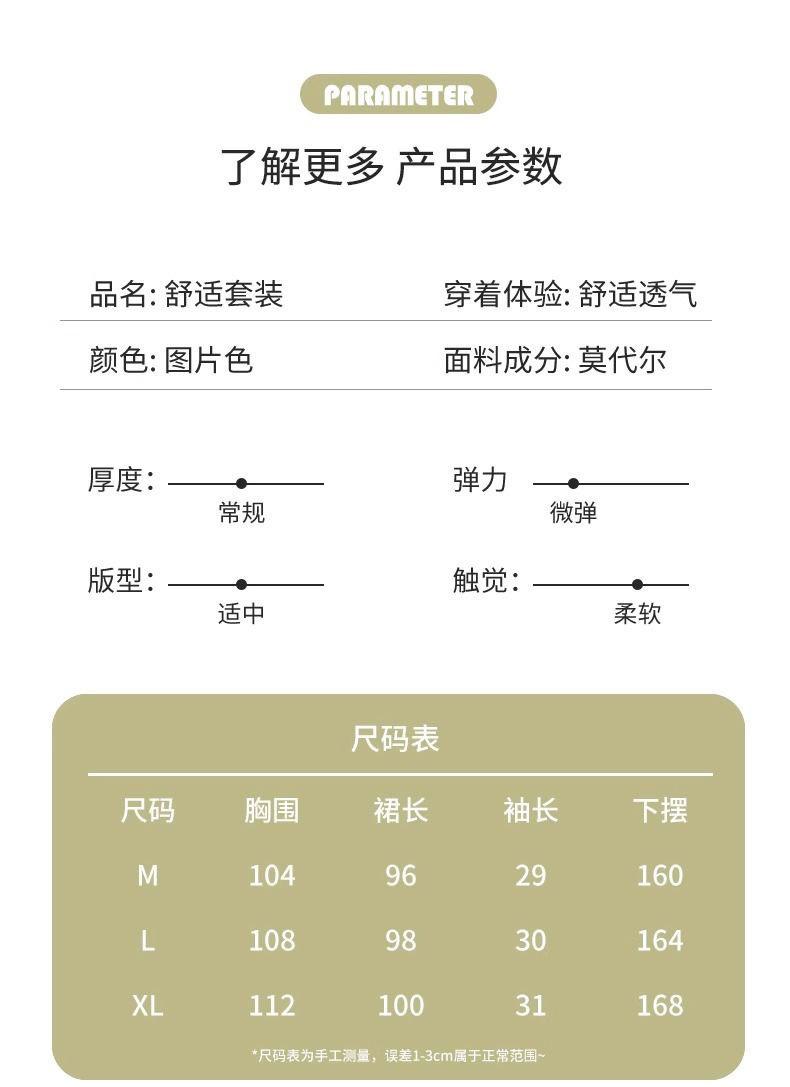 PARAMETER

了解更多 产品参数

品名: 舒适套装

穿着体验: 舒适透气

颜色: 图片色

面料成分: 莫代尔

厚度: 常规

弹力 微弹

版型: 适中

触觉: 柔软

尺码表

| 尺码 | 胸围 | 裙长 | 袖长 | 下摆 |
|---|---|---|---|---|
| M | 104 | 96 | 29 | 160 |
| L | 108 | 98 | 30 | 164 |
| XL | 112 | 100 | 31 | 168 |

*尺码表为手工测量，误差1-3cm属于正常范围~